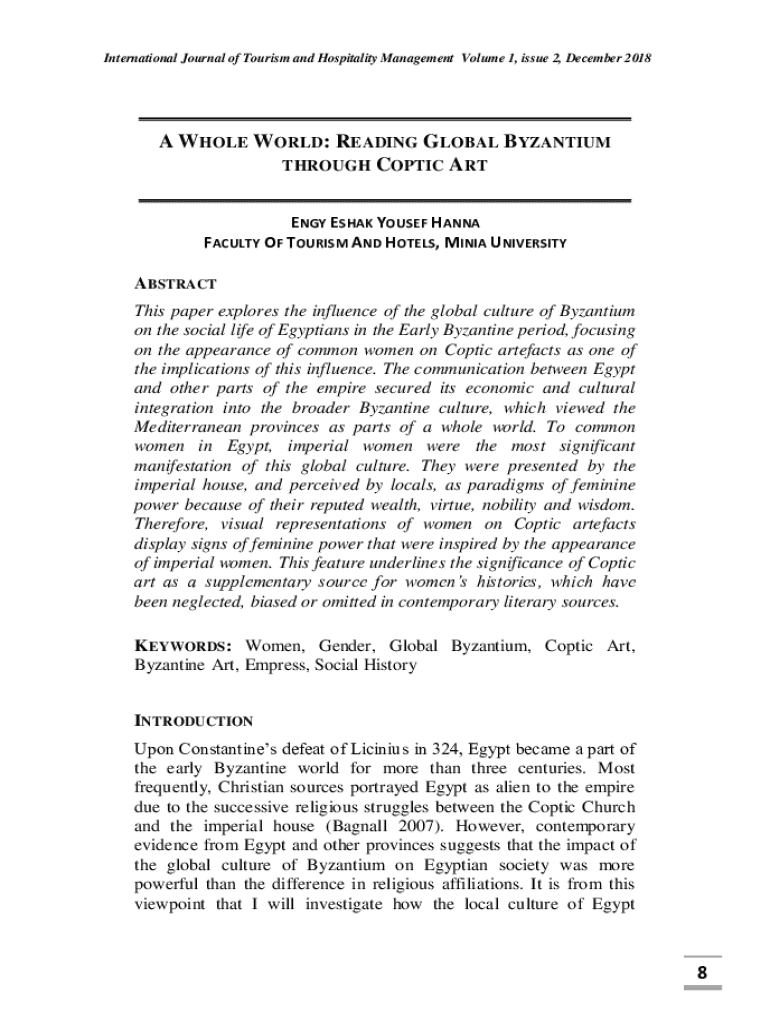 International Journal of Tourism and Hospitality Management Volume 1, issue 2, December 2018

A WHOLE WORLD: READING GLOBAL BYZANTIUM THROUGH COPTIC ART

ENGY ESHAK YOUSEF HANNA
FACULTY OF TOURISM AND HOTELS, MINIA UNIVERSITY

ABSTRACT

This paper explores the influence of the global culture of Byzantium on the social life of Egyptians in the Early Byzantine period, focusing on the appearance of common women on Coptic artefacts as one of the implications of this influence. The communication between Egypt and other parts of the empire secured its economic and cultural integration into the broader Byzantine culture, which viewed the Mediterranean provinces as parts of a whole world. To common women in Egypt, imperial women were the most significant manifestation of this global culture. They were presented by the imperial house, and perceived by locals, as paradigms of feminine power because of their reputed wealth, virtue, nobility and wisdom. Therefore, visual representations of women on Coptic artefacts display signs of feminine power that were inspired by the appearance of imperial women. This feature underlines the significance of Coptic art as a supplementary source for women's histories, which have been neglected, biased or omitted in contemporary literary sources.

KEYWORDS: Women, Gender, Global Byzantium, Coptic Art, Byzantine Art, Empress, Social History

INTRODUCTION

Upon Constantine's defeat of Licinius in 324, Egypt became a part of the early Byzantine world for more than three centuries. Most frequently, Christian sources portrayed Egypt as alien to the empire due to the successive religious struggles between the Coptic Church and the imperial house (Bagnall 2007). However, contemporary evidence from Egypt and other provinces suggests that the impact of the global culture of Byzantium on Egyptian society was more powerful than the difference in religious affiliations. It is from this viewpoint that I will investigate how the local culture of Egypt

8